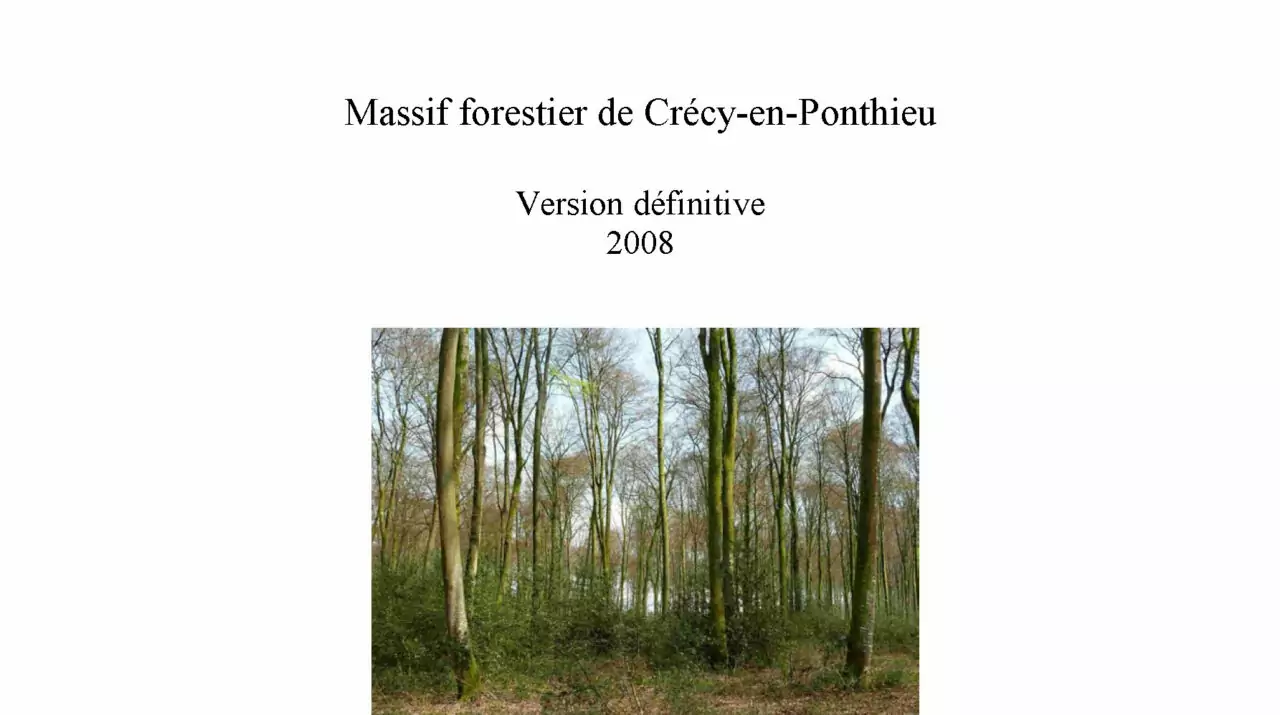 Massif forestier de Crécy-en-Ponthieu

Version définitive
2008